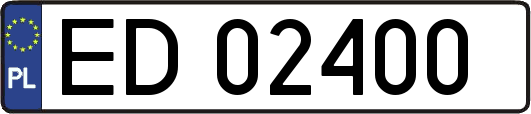 PL
ED 02400